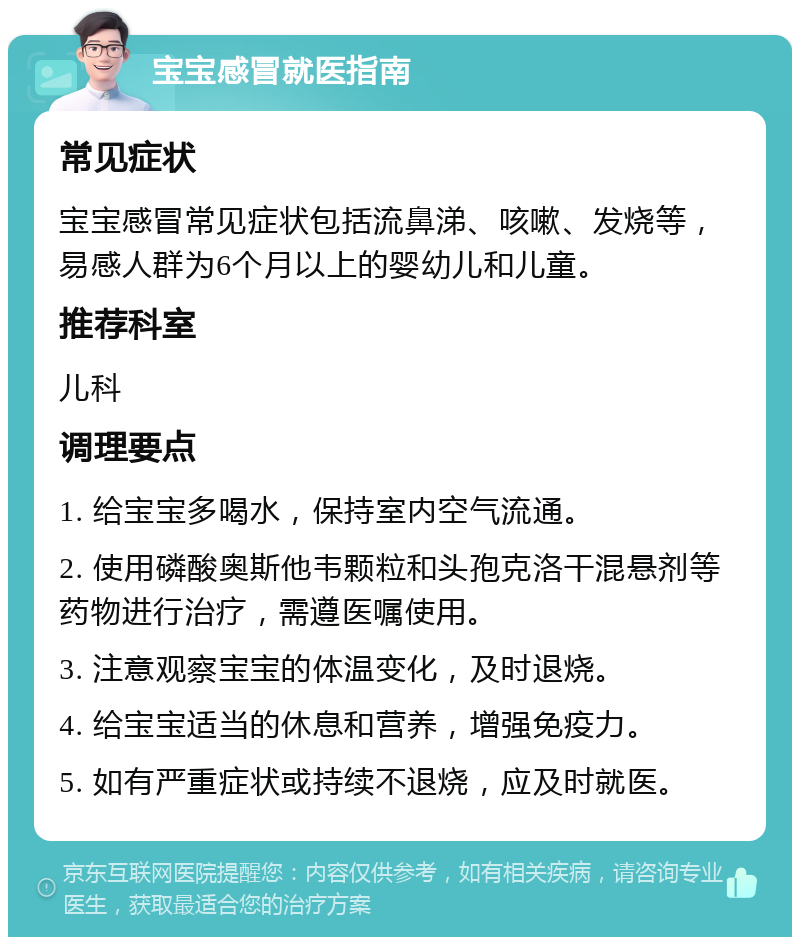 宝宝感冒就医指南

常见症状

宝宝感冒常见症状包括流鼻涕、咳嗽、发烧等，易感人群为6个月以上的婴幼儿和儿童。

推荐科室

儿科

调理要点

1. 给宝宝多喝水，保持室内空气流通。

2. 使用磷酸奥斯他韦颗粒和头孢克洛干混悬剂等药物进行治疗，需遵医嘱使用。

3. 注意观察宝宝的体温变化，及时退烧。

4. 给宝宝适当的休息和营养，增强免疫力。

5. 如有严重症状或持续不退烧，应及时就医。

京东互联网医院提醒您：内容仅供参考，如有相关疾病，请咨询专业医生，获取最适合您的治疗方案